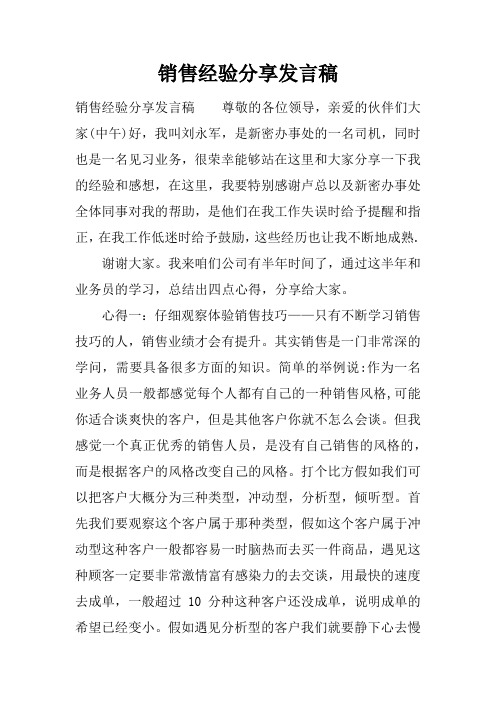 销售经验分享发言稿

销售经验分享发言稿　　尊敬的各位领导，亲爱的伙伴们大家(中午)好，我叫刘永军，是新密办事处的一名司机，同时也是一名见习业务，很荣幸能够站在这里和大家分享一下我的经验和感想，在这里，我要特别感谢卢总以及新密办事处全体同事对我的帮助，是他们在我工作失误时给予提醒和指正，在我工作低迷时给予鼓励，这些经历也让我不断地成熟.

谢谢大家。我来咱们公司有半年时间了，通过这半年和业务员的学习，总结出四点心得，分享给大家。

心得一：仔细观察体验销售技巧——只有不断学习销售技巧的人，销售业绩才会有提升。其实销售是一门非常深的学问，需要具备很多方面的知识。简单的举例说:作为一名业务人员一般都感觉每个人都有自己的一种销售风格,可能你适合谈爽快的客户，但是其他客户你就不怎么会谈。但我感觉一个真正优秀的销售人员，是没有自己销售的风格的，而是根据客户的风格改变自己的风格。打个比方假如我们可以把客户大概分为三种类型，冲动型，分析型，倾听型。首先我们要观察这个客户属于那种类型，假如这个客户属于冲动型这种客户一般都容易一时脑热而去买一件商品，遇见这种顾客一定要非常激情富有感染力的去交谈，用最快的速度去成单，一般超过 10 分种这种客户还没成单，说明成单的希望已经变小。假如遇见分析型的客户我们就要静下心去慢